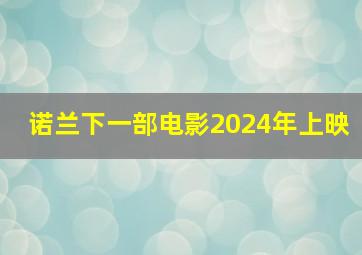 诺兰下一部电影2024年上映